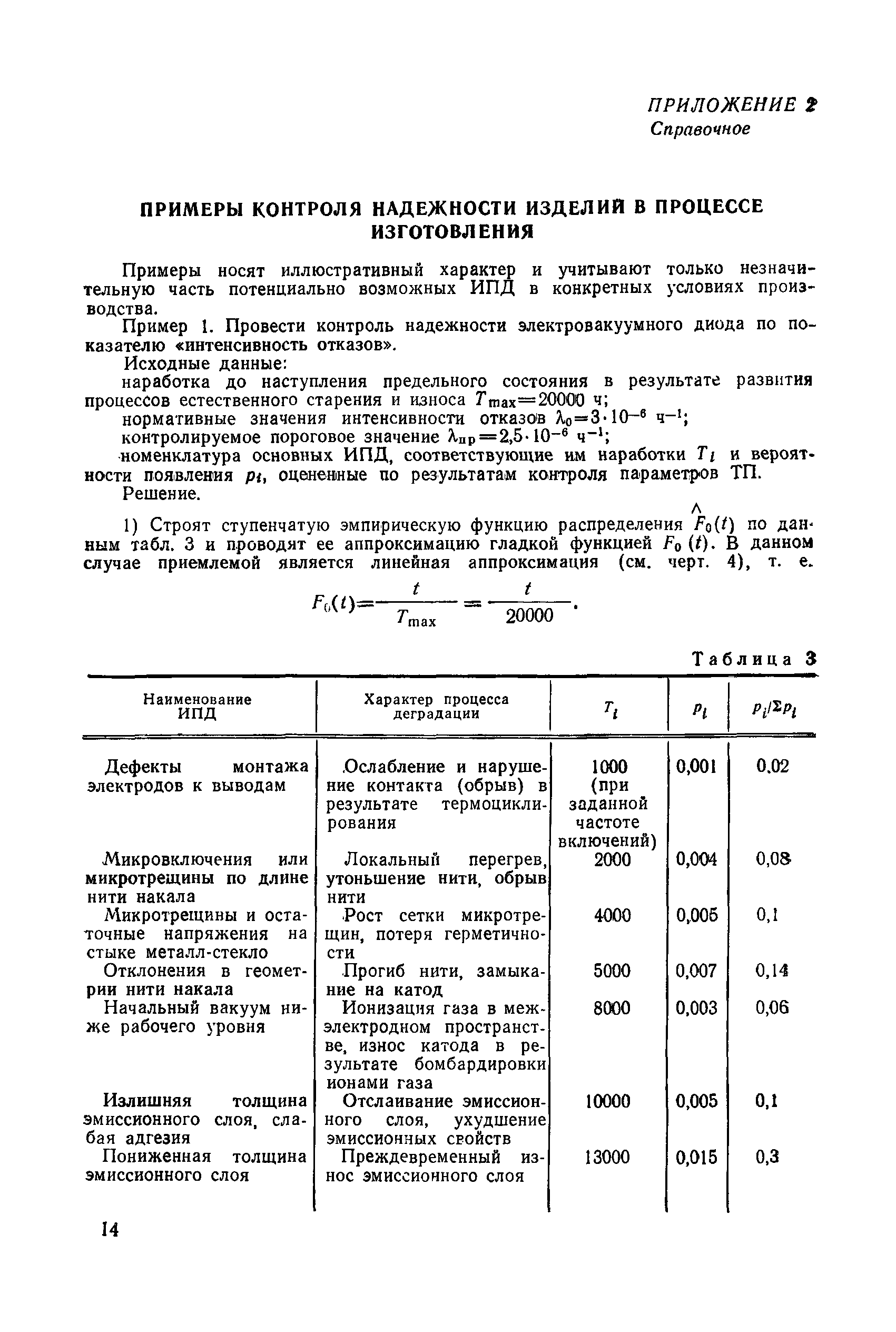 ПРИЛОЖЕНИЕ 2
Справочное

ПРИМЕРЫ КОНТРОЛЯ НАДЕЖНОСТИ ИЗДЕЛИЙ В ПРОЦЕССЕ ИЗГОТОВЛЕНИЯ

Примеры носят иллюстративный характер и учитывают только незначительную часть потенциально возможных ИПД в конкретных условиях производства.

Пример 1. Провести контроль надежности электровакуумного диода по показателю «интенсивность отказов».

Исходные данные:

наработка до наступления предельного состояния в результате развития процессов естественного старения и износа $T_{max}=20000$ ч;

нормативные значения интенсивности отказов $\lambda_0=3\cdot10^{-6}$ ч$^{-1}$;

контролируемое пороговое значение $\lambda_{пр}=2,5\cdot10^{-6}$ ч$^{-1}$;

номенклатура основных ИПД, соответствующие им наработки $T_i$ и вероятности появления $p_i$, оцененные по результатам контроля параметров ТП.

Решение.

1) Строят ступенчатую эмпирическую функцию распределения $\hat{F}_0(t)$ по данным табл. 3 и проводят ее аппроксимацию гладкой функцией $F_0(t)$. В данном случае приемлемой является линейная аппроксимация (см. черт. 4), т. е.

$F_0(t)=\frac{t}{T_{max}}=\frac{t}{20000}.$

Таблица 3

| Наименование ИПД | Характер процесса деградации | $T_i$ | $p_i$ | $p_i/\Sigma p_i$ |
|---|---|---|---|---|
| Дефекты монтажа электродов к выводам | Ослабление и нарушение контакта (обрыв) в результате термоциклирования | 1000 (при заданной частоте включений) | 0,001 | 0,02 |
| Микровключения или микротрещины по длине нити накала | Локальный перегрев, утоньшение нити, обрыв нити | 2000 | 0,004 | 0,08 |
| Микротрещины и остаточные напряжения на стыке металл-стекло | Рост сетки микротрещин, потеря герметичности | 4000 | 0,005 | 0,1 |
| Отклонения в геометрии нити накала | Прогиб нити, замыкание на катод | 5000 | 0,007 | 0,14 |
| Начальный вакуум ниже рабочего уровня | Ионизация газа в межэлектродном пространстве, износ катода в результате бомбардировки ионами газа | 8000 | 0,003 | 0,06 |
| Излишняя толщина эмиссионного слоя, слабая адгезия | Отслаивание эмиссионного слоя, ухудшение эмиссионных свойств | 10000 | 0,005 | 0,1 |
| Пониженная толщина эмиссионного слоя | Преждевременный износ эмиссионного слоя | 13000 | 0,015 | 0,3 |

14